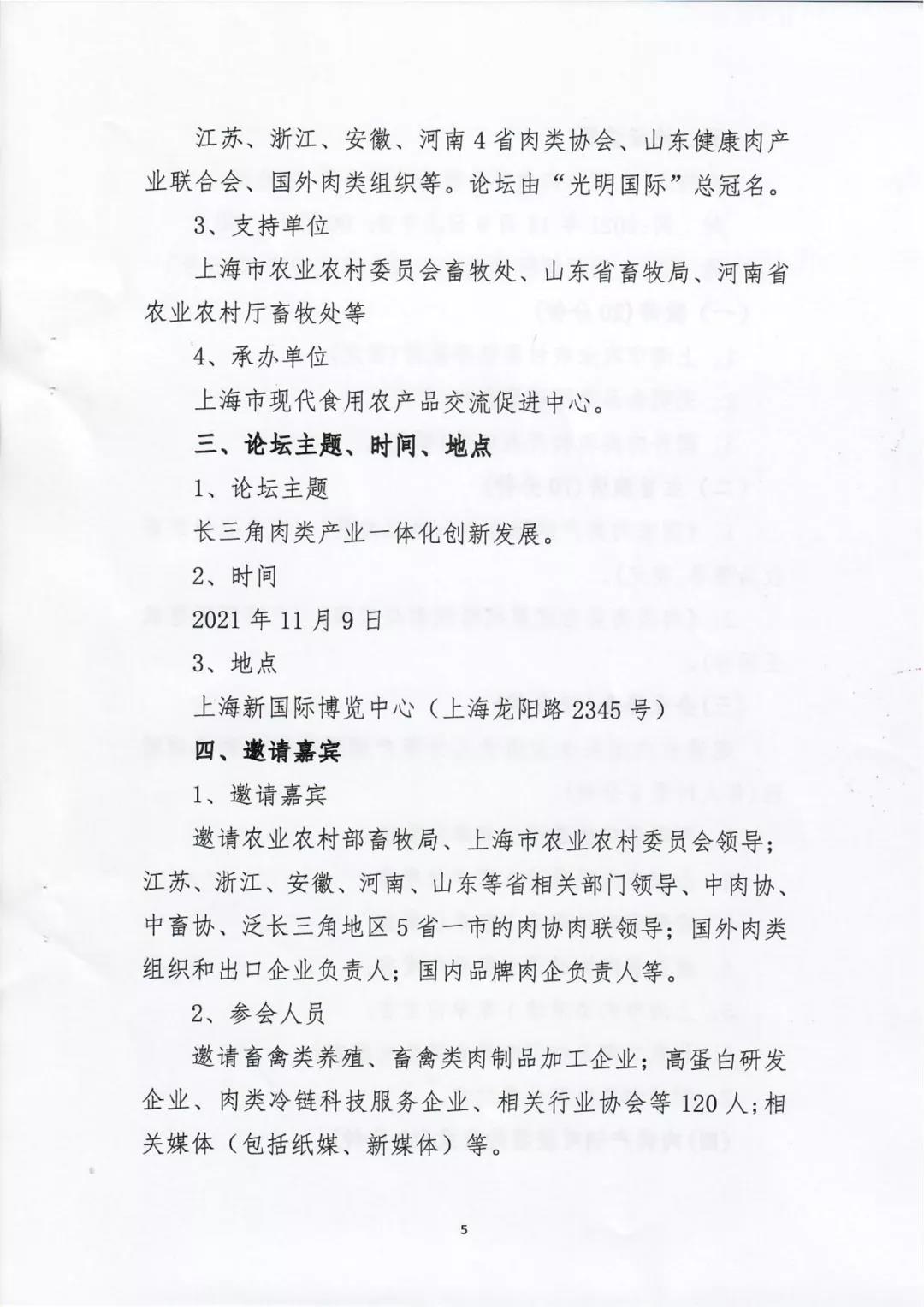 江苏、浙江、安徽、河南4省肉类协会、山东健康肉产业联合会、国外肉类组织等。论坛由“光明国际”总冠名。

3、支持单位

上海市农业农村委员会畜牧处、山东省畜牧局、河南省农业农村厅畜牧处等

4、承办单位

上海市现代食用农产品交流促进中心。

三、论坛主题、时间、地点

1、论坛主题

长三角肉类产业一体化创新发展。

2、时间

2021年11月9日

3、地点

上海新国际博览中心（上海龙阳路2345号）

四、邀请嘉宾

1、邀请嘉宾

邀请农业农村部畜牧局、上海市农业农村委员会领导；江苏、浙江、安徽、河南、山东等省相关部门领导、中肉协、中畜协、泛长三角地区5省一市的肉协肉联领导；国外肉类组织和出口企业负责人；国内品牌肉企负责人等。

2、参会人员

邀请畜禽类养殖、畜禽类肉制品加工企业；高蛋白研发企业、肉类冷链科技服务企业、相关行业协会等120人；相关媒体（包括纸媒、新媒体）等。

5